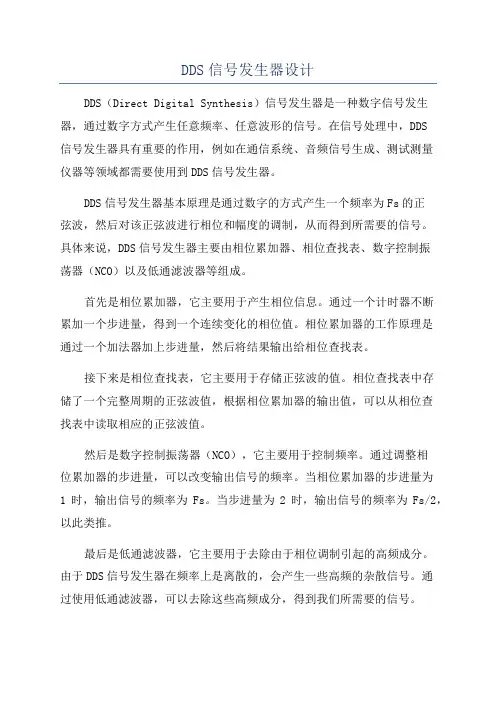 DDS 信号发生器设计

DDS（Direct Digital Synthesis）信号发生器是一种数字信号发生器，通过数字方式产生任意频率、任意波形的信号。在信号处理中，DDS 信号发生器具有重要的作用，例如在通信系统、音频信号生成、测试测量仪器等领域都需要使用到 DDS 信号发生器。

DDS 信号发生器基本原理是通过数字的方式产生一个频率为 Fs 的正弦波，然后对该正弦波进行相位和幅度的调制，从而得到所需要的信号。具体来说，DDS 信号发生器主要由相位累加器、相位查找表、数字控制振荡器（NCO）以及低通滤波器等组成。

首先是相位累加器，它主要用于产生相位信息。通过一个计时器不断累加一个步进量，得到一个连续变化的相位值。相位累加器的工作原理是通过一个加法器加上步进量，然后将结果输出给相位查找表。

接下来是相位查找表，它主要用于存储正弦波的值。相位查找表中存储了一个完整周期的正弦波值，根据相位累加器的输出值，可以从相位查找表中读取相应的正弦波值。

然后是数字控制振荡器（NCO），它主要用于控制频率。通过调整相位累加器的步进量，可以改变输出信号的频率。当相位累加器的步进量为 1 时，输出信号的频率为 Fs。当步进量为 2 时，输出信号的频率为 Fs/2，以此类推。

最后是低通滤波器，它主要用于去除由于相位调制引起的高频成分。由于 DDS 信号发生器在频率上是离散的，会产生一些高频的杂散信号。通过使用低通滤波器，可以去除这些高频成分，得到我们所需要的信号。